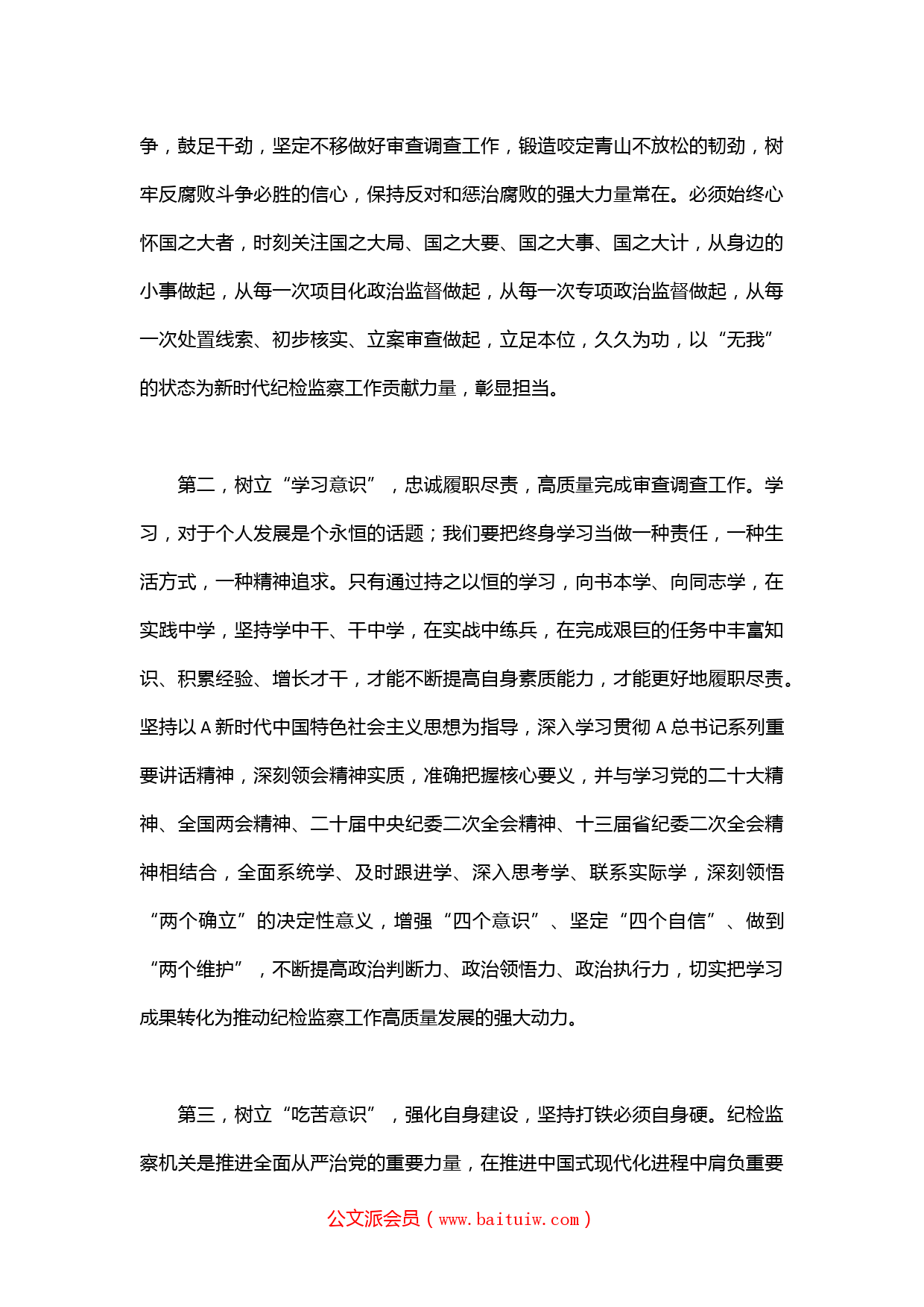 争，鼓足干劲，坚定不移做好审查调查工作，锻造咬定青山不放松的韧劲，树牢反腐败斗争必胜的信心，保持反对和惩治腐败的强大力量常在。必须始终心怀国之大者，时刻关注国之大局、国之大要、国之大事、国之大计，从身边的小事做起，从每一次项目化政治监督做起，从每一次专项政治监督做起，从每一次处置线索、初步核实、立案审查做起，立足本位，久久为功，以“无我”的状态为新时代纪检监察工作贡献力量，彰显担当。

第二，树立“学习意识”，忠诚履职尽责，高质量完成审查调查工作。学习，对于个人发展是个永恒的话题；我们要把终身学习当做一种责任，一种生活方式，一种精神追求。只有通过持之以恒的学习，向书本学、向同志学，在实践中学，坚持学中干、干中学，在实战中练兵，在完成艰巨的任务中丰富知识、积累经验、增长才干，才能不断提高自身素质能力，才能更好地履职尽责。坚持以 A 新时代中国特色社会主义思想为指导，深入学习贯彻 A 总书记系列重要讲话精神，深刻领会精神实质，准确把握核心要义，并与学习党的二十大精神、全国两会精神、二十届中央纪委二次全会精神、十三届省纪委二次全会精神相结合，全面系统学、及时跟进学、深入思考学、联系实际学，深刻领悟“两个确立”的决定性意义，增强“四个意识”、坚定“四个自信”、做到“两个维护”，不断提高政治判断力、政治领悟力、政治执行力，切实把学习成果转化为推动纪检监察工作高质量发展的强大动力。

第三，树立“吃苦意识”，强化自身建设，坚持打铁必须自身硬。纪检监察机关是推进全面从严治党的重要力量，在推进中国式现代化进程中肩负重要

公文派会员（www.baituiw.com）